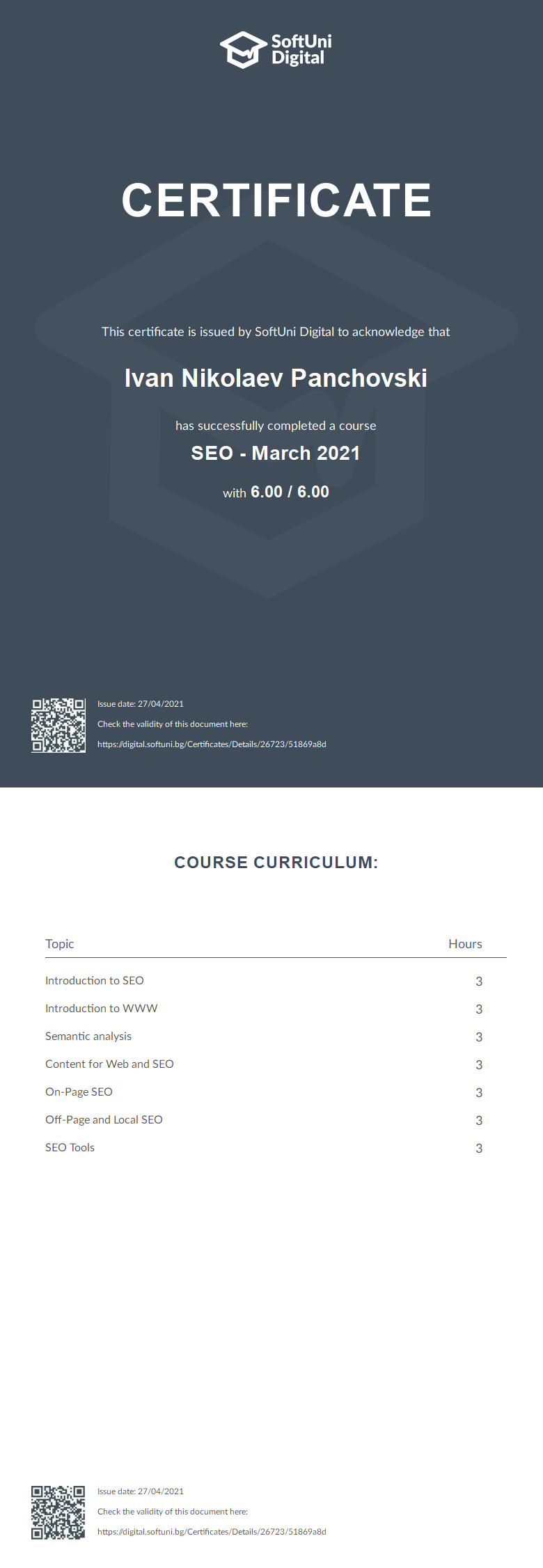 SoftUni Digital

CERTIFICATE

This certificate is issued by SoftUni Digital to acknowledge that

Ivan Nikolaev Panchovski

has successfully completed a course

SEO - March 2021

with 6.00 / 6.00

Issue date: 27/04/2021

Check the validity of this document here:

https://digital.softuni.bg/Certificates/Details/26723/51869a8d

COURSE CURRICULUM:

| Topic | Hours |
|---|---|
| Introduction to SEO | 3 |
| Introduction to WWW | 3 |
| Semantic analysis | 3 |
| Content for Web and SEO | 3 |
| On-Page SEO | 3 |
| Off-Page and Local SEO | 3 |
| SEO Tools | 3 |

Issue date: 27/04/2021

Check the validity of this document here:

https://digital.softuni.bg/Certificates/Details/26723/51869a8d